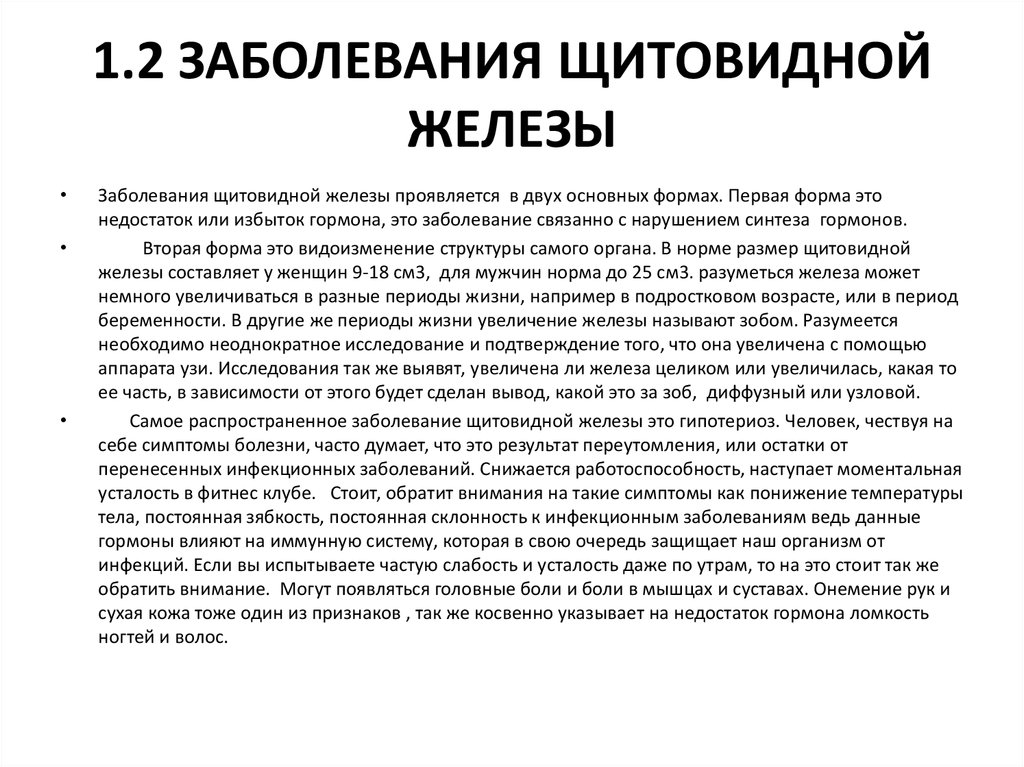 1.2 ЗАБОЛЕВАНИЯ ЩИТОВИДНОЙ ЖЕЛЕЗЫ

• Заболевания щитовидной железы проявляется в двух основных формах. Первая форма это недостаток или избыток гормона, это заболевание связанно с нарушением синтеза гормонов.

• Вторая форма это видоизменение структуры самого органа. В норме размер щитовидной железы составляет у женщин 9-18 см3, для мужчин норма до 25 см3. разуметься железа может немного увеличиваться в разные периоды жизни, например в подростковом возрасте, или в период беременности. В другие же периоды жизни увеличение железы называют зобом. Разумеется необходимо неоднократное исследование и подтверждение того, что она увеличена с помощью аппарата узи. Исследования так же выявят, увеличена ли железа целиком или увеличилась, какая то ее часть, в зависимости от этого будет сделан вывод, какой это за зоб, диффузный или узловой.

• Самое распространенное заболевание щитовидной железы это гипотериоз. Человек, чествуя на себе симптомы болезни, часто думает, что это результат переутомления, или остатки от перенесенных инфекционных заболеваний. Снижается работоспособность, наступает моментальная усталость в фитнес клубе. Стоит, обратит внимания на такие симптомы как понижение температуры тела, постоянная зябкость, постоянная склонность к инфекционным заболеваниям ведь данные гормоны влияют на иммунную систему, которая в свою очередь защищает наш организм от инфекций. Если вы испытываете частую слабость и усталость даже по утрам, то на это стоит так же обратить внимание. Могут появляться головные боли и боли в мышцах и суставах. Онемение рук и сухая кожа тоже один из признаков , так же косвенно указывает на недостаток гормона ломкость ногтей и волос.